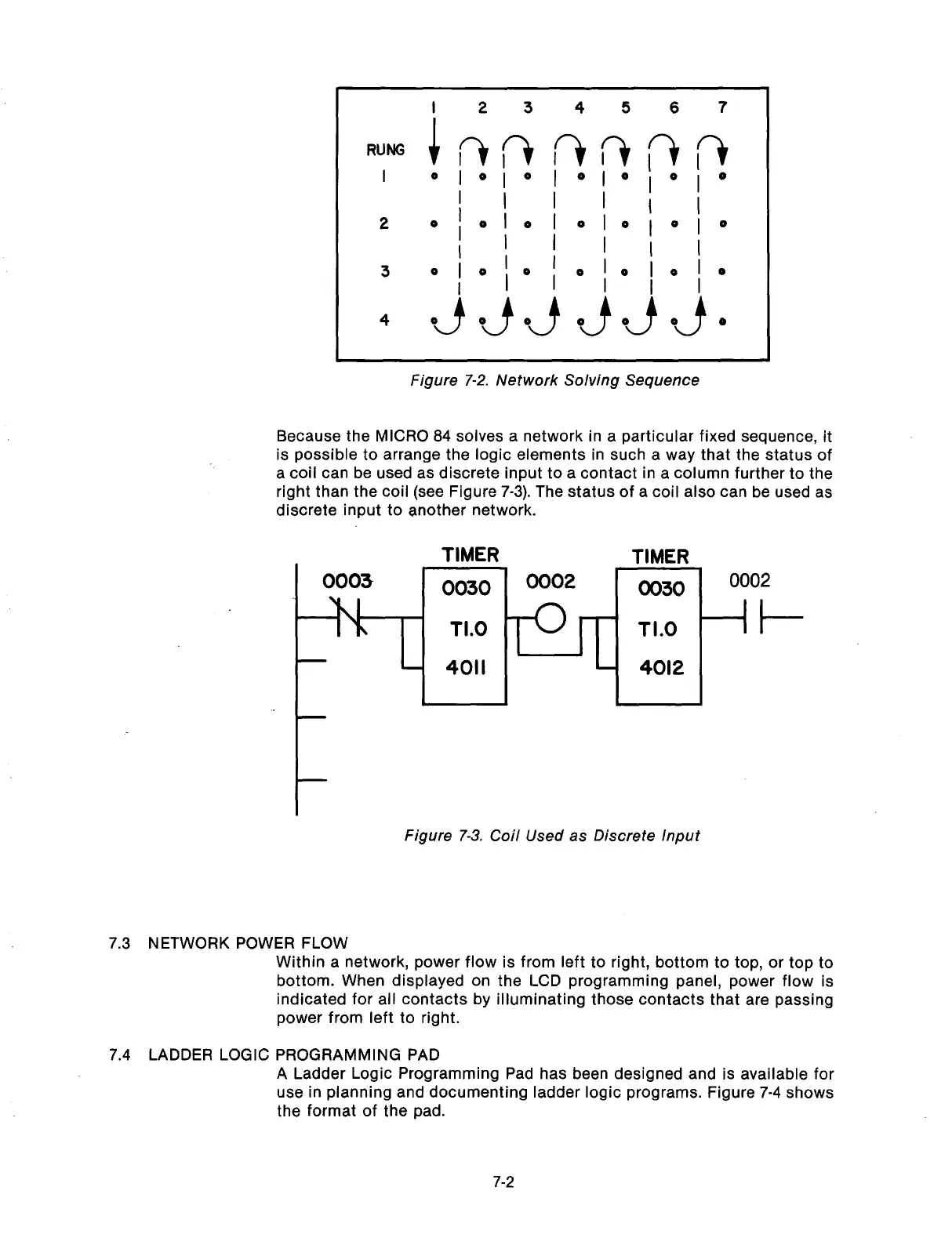 1 2 3 4 5 6 7

RUNG

1

2

3

4

Figure 7-2. Network Solving Sequence

Because the MICRO 84 solves a network in a particular fixed sequence, it is possible to arrange the logic elements in such a way that the status of a coil can be used as discrete input to a contact in a column further to the right than the coil (see Figure 7-3). The status of a coil also can be used as discrete input to another network.

0003

TIMER

0030

T1.0

4011

0002

TIMER

0030

T1.0

4012

0002

Figure 7-3. Coil Used as Discrete Input

7.3 NETWORK POWER FLOW

Within a network, power flow is from left to right, bottom to top, or top to bottom. When displayed on the LCD programming panel, power flow is indicated for all contacts by illuminating those contacts that are passing power from left to right.

7.4 LADDER LOGIC PROGRAMMING PAD

A Ladder Logic Programming Pad has been designed and is available for use in planning and documenting ladder logic programs. Figure 7-4 shows the format of the pad.

7-2